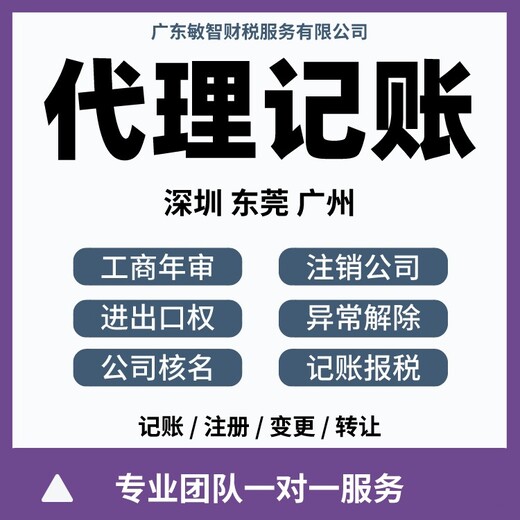 广东敏智财税服务有限公司

代理记账

深圳 东莞 广州

工商年审

注销公司

进出口权

异常解除

公司核名

记账报税

记账 / 注册 / 变更 / 转让

专业团队一对一服务